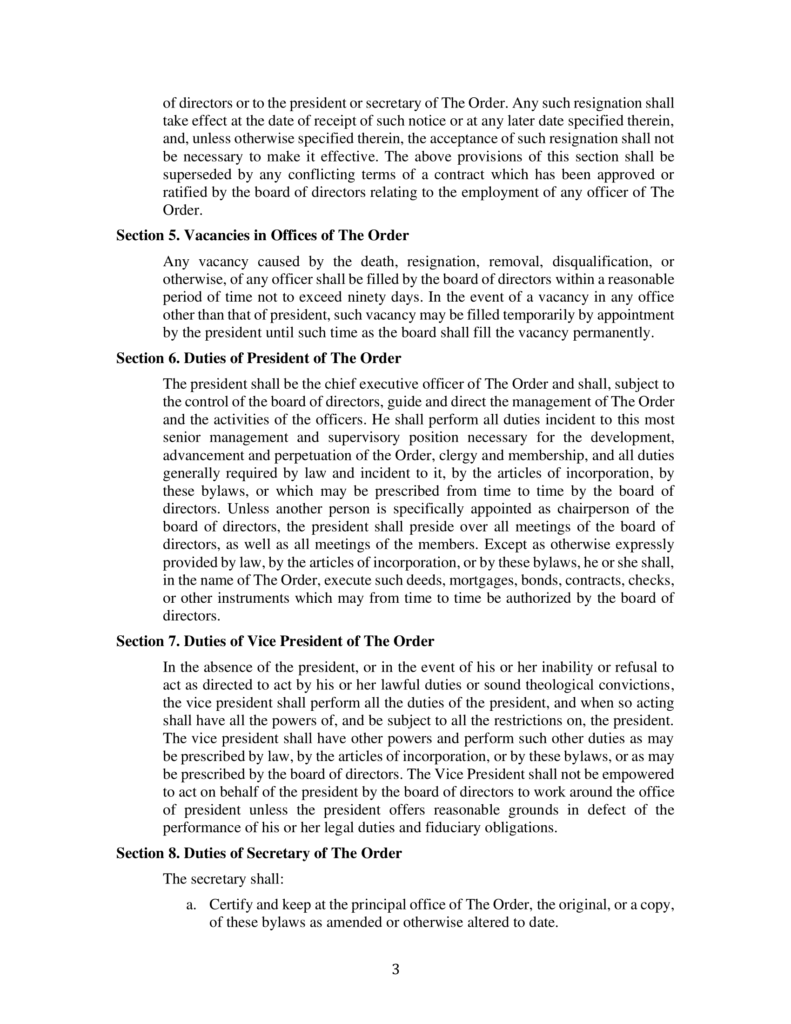 of directors or to the president or secretary of The Order. Any such resignation shall take effect at the date of receipt of such notice or at any later date specified therein, and, unless otherwise specified therein, the acceptance of such resignation shall not be necessary to make it effective. The above provisions of this section shall be superseded by any conflicting terms of a contract which has been approved or ratified by the board of directors relating to the employment of any officer of The Order.

Section 5. Vacancies in Offices of The Order

Any vacancy caused by the death, resignation, removal, disqualification, or otherwise, of any officer shall be filled by the board of directors within a reasonable period of time not to exceed ninety days. In the event of a vacancy in any office other than that of president, such vacancy may be filled temporarily by appointment by the president until such time as the board shall fill the vacancy permanently.

Section 6. Duties of President of The Order

The president shall be the chief executive officer of The Order and shall, subject to the control of the board of directors, guide and direct the management of The Order and the activities of the officers. He shall perform all duties incident to this most senior management and supervisory position necessary for the development, advancement and perpetuation of the Order, clergy and membership, and all duties generally required by law and incident to it, by the articles of incorporation, by these bylaws, or which may be prescribed from time to time by the board of directors. Unless another person is specifically appointed as chairperson of the board of directors, the president shall preside over all meetings of the board of directors, as well as all meetings of the members. Except as otherwise expressly provided by law, by the articles of incorporation, or by these bylaws, he or she shall, in the name of The Order, execute such deeds, mortgages, bonds, contracts, checks, or other instruments which may from time to time be authorized by the board of directors.

Section 7. Duties of Vice President of The Order

In the absence of the president, or in the event of his or her inability or refusal to act as directed to act by his or her lawful duties or sound theological convictions, the vice president shall perform all the duties of the president, and when so acting shall have all the powers of, and be subject to all the restrictions on, the president. The vice president shall have other powers and perform such other duties as may be prescribed by law, by the articles of incorporation, or by these bylaws, or as may be prescribed by the board of directors. The Vice President shall not be empowered to act on behalf of the president by the board of directors to work around the office of president unless the president offers reasonable grounds in defect of the performance of his or her legal duties and fiduciary obligations.

Section 8. Duties of Secretary of The Order

The secretary shall:

a. Certify and keep at the principal office of The Order, the original, or a copy, of these bylaws as amended or otherwise altered to date.

3